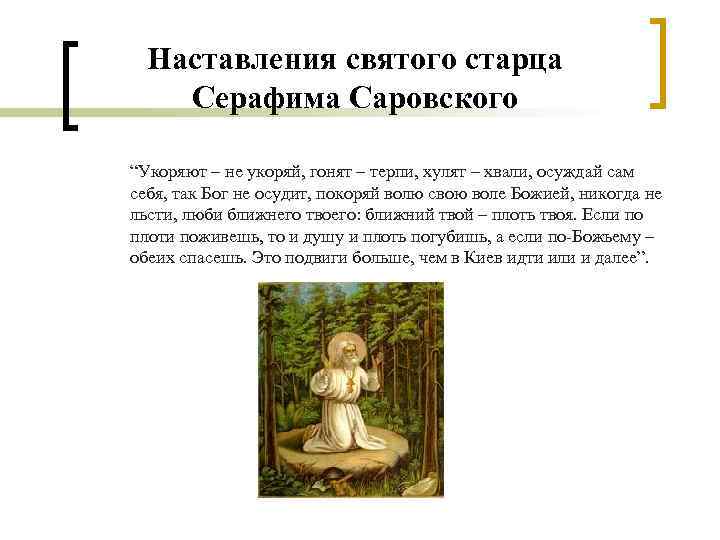 Наставления святого старца Серафима Саровского

"Укоряют – не укоряй, гонят – терпи, хулят – хвали, осуждай сам себя, так Бог не осудит, покоряй волю свою воле Божией, никогда не льсти, люби ближнего твоего: ближний твой – плоть твоя. Если по плоти поживешь, то и душу и плоть погубишь, а если по-Божьему – обеих спасешь. Это подвиги больше, чем в Киев идти или и далее".